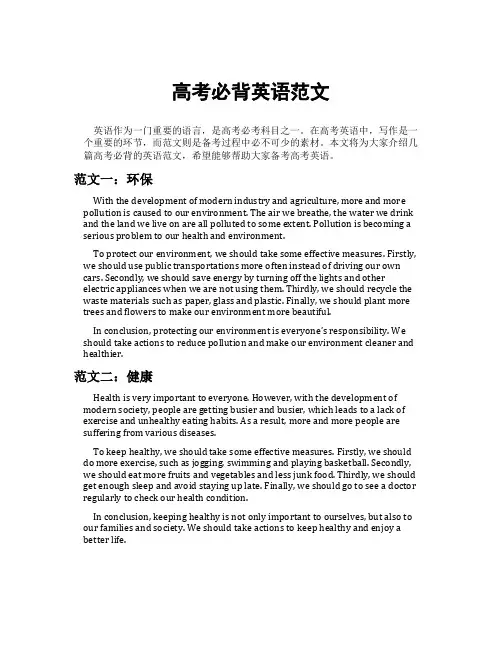 高考必背英语范文

英语作为一门重要的语言，是高考必考科目之一。在高考英语中，写作是一个重要的环节，而范文则是备考过程中必不可少的素材。本文将为大家介绍几篇高考必背的英语范文，希望能够帮助大家备考高考英语。

范文一：环保

With the development of modern industry and agriculture, more and more pollution is caused to our environment. The air we breathe, the water we drink and the land we live on are all polluted to some extent. Pollution is becoming a serious problem to our health and environment.

To protect our environment, we should take some effective measures. Firstly, we should use public transportations more often instead of driving our own cars. Secondly, we should save energy by turning off the lights and other electric appliances when we are not using them. Thirdly, we should recycle the waste materials such as paper, glass and plastic. Finally, we should plant more trees and flowers to make our environment more beautiful.

In conclusion, protecting our environment is everyone's responsibility. We should take actions to reduce pollution and make our environment cleaner and healthier.

范文二：健康

Health is very important to everyone. However, with the development of modern society, people are getting busier and busier, which leads to a lack of exercise and unhealthy eating habits. As a result, more and more people are suffering from various diseases.

To keep healthy, we should take some effective measures. Firstly, we should do more exercise, such as jogging, swimming and playing basketball. Secondly, we should eat more fruits and vegetables and less junk food. Thirdly, we should get enough sleep and avoid staying up late. Finally, we should go to see a doctor regularly to check our health condition.

In conclusion, keeping healthy is not only important to ourselves, but also to our families and society. We should take actions to keep healthy and enjoy a better life.